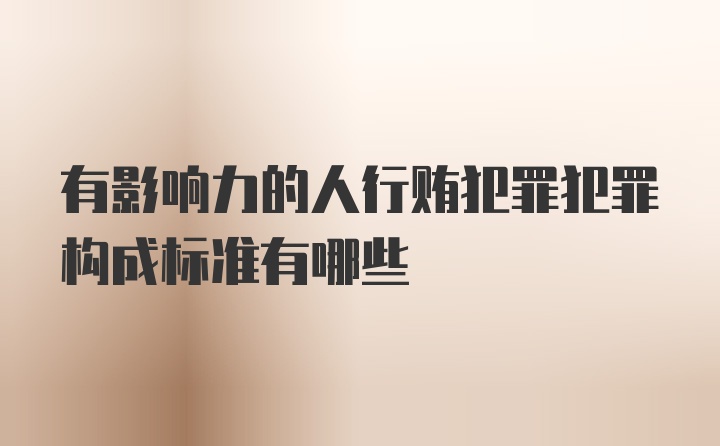 有影响力的人行贿犯罪犯罪构成标准有哪些